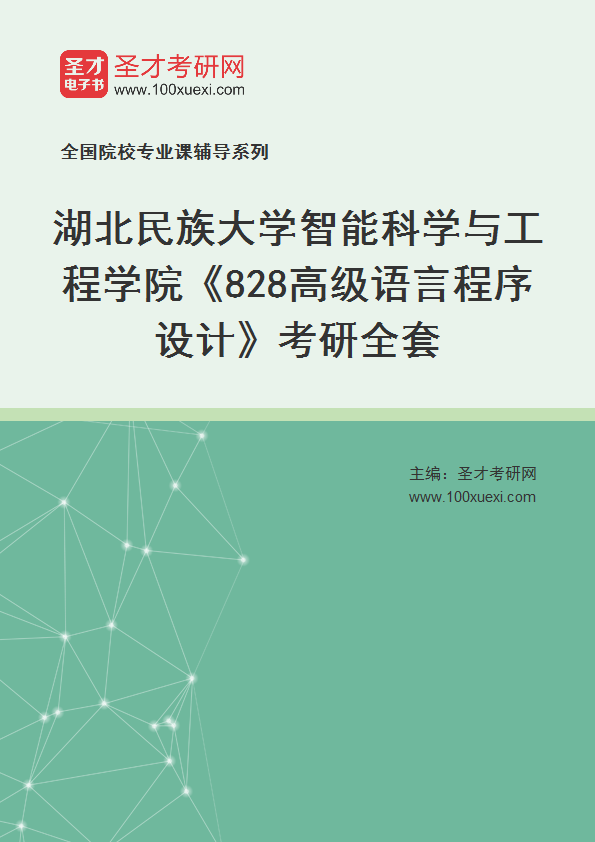 圣才电子书

圣才考研网
www.100xuexi.com

全国院校专业课辅导系列

湖北民族大学智能科学与工程学院《828高级语言程序设计》考研全套

主编：圣才考研网
www.100xuexi.com